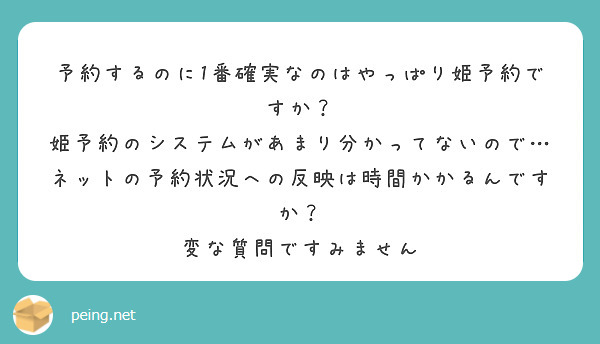 予約するのに1番確実なのはやっぱり姫予約ですか？
姫予約のシステムがあまり分かってないので…
ネットの予約状況への反映は時間かかるんですか？
変な質問ですみません

peing.net